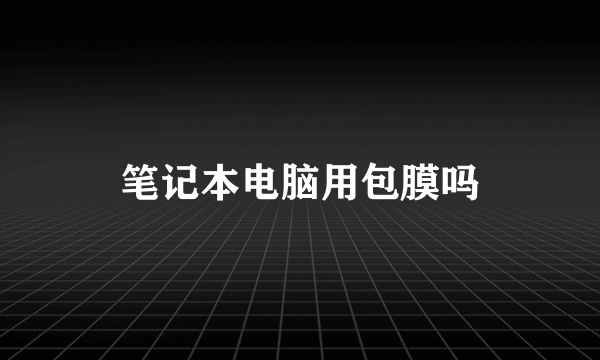 笔记本电脑用包膜吗